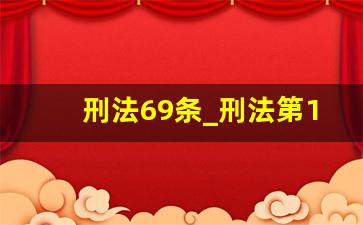 刑法69条_刑法第1